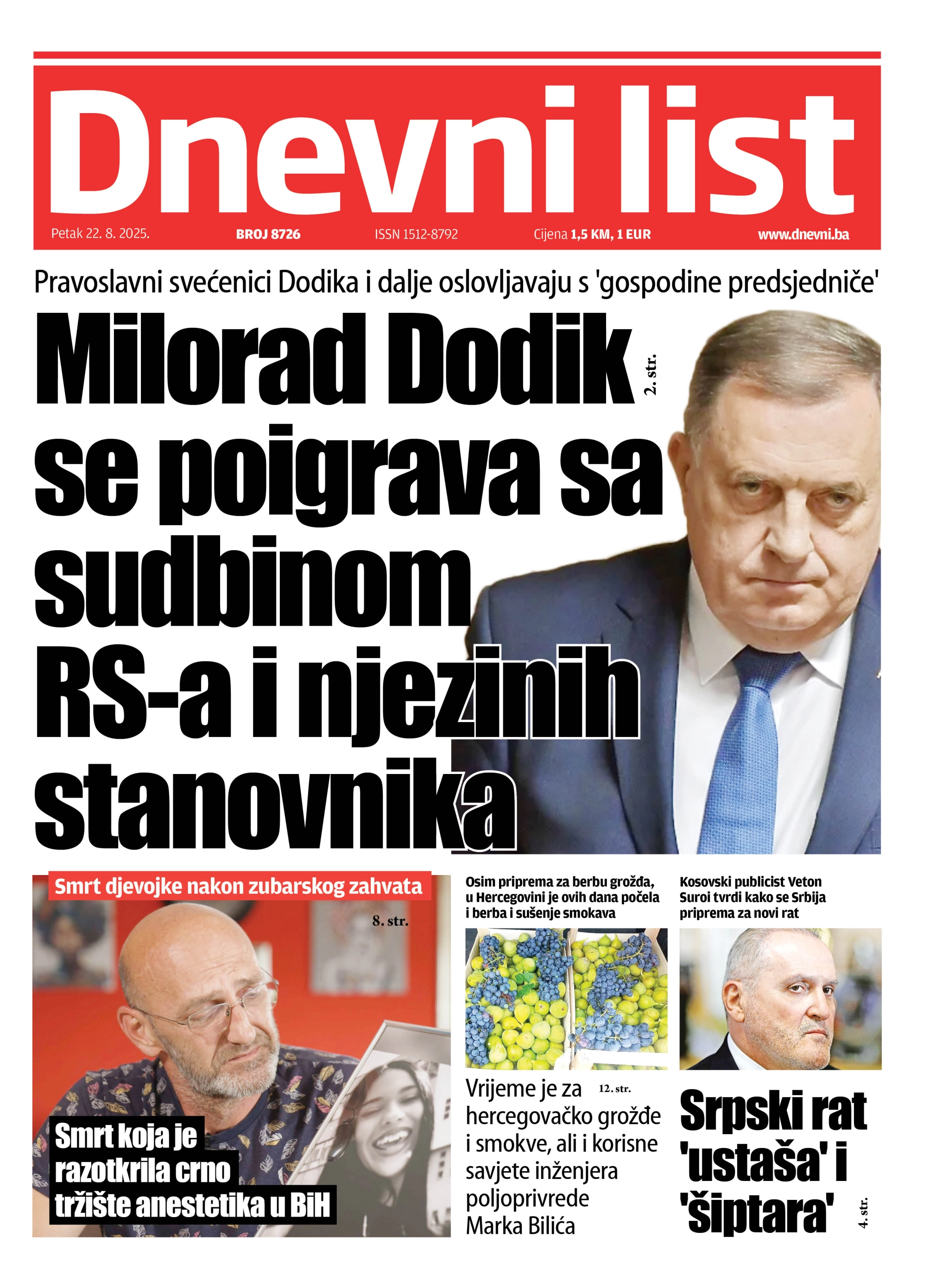 Dnevni list

Petak 22. 8. 2025. BROJ 8726 ISSN 1512-8792 Cijena 1,5 KM, 1 EUR www.dnevni.ba

Pravoslavni svećenici Dodika i dalje oslovljavaju s 'gospodine predsjedniče'

Milorad Dodik se poigrava sa sudbinom RS-a i njezinih stanovnika

2. str.

Smrt djevojke nakon zubarskog zahvata

8. str.

Smrt koja je razotkrila crno tržište anestetika u BiH

Osim priprema za berbu grožđa, u Hercegovini je ovih dana počela i berba i sušenje smokava

Vrijeme je za hercegovačko grožđe i smokve, ali i korisne savjete inženjera poljoprivrede Marka Bilića

12. str.

Kosovski publicist Veton Suroi tvrdi kako se Srbija priprema za novi rat

Srpski rat 'ustaša' i 'šiptara'

4. str.